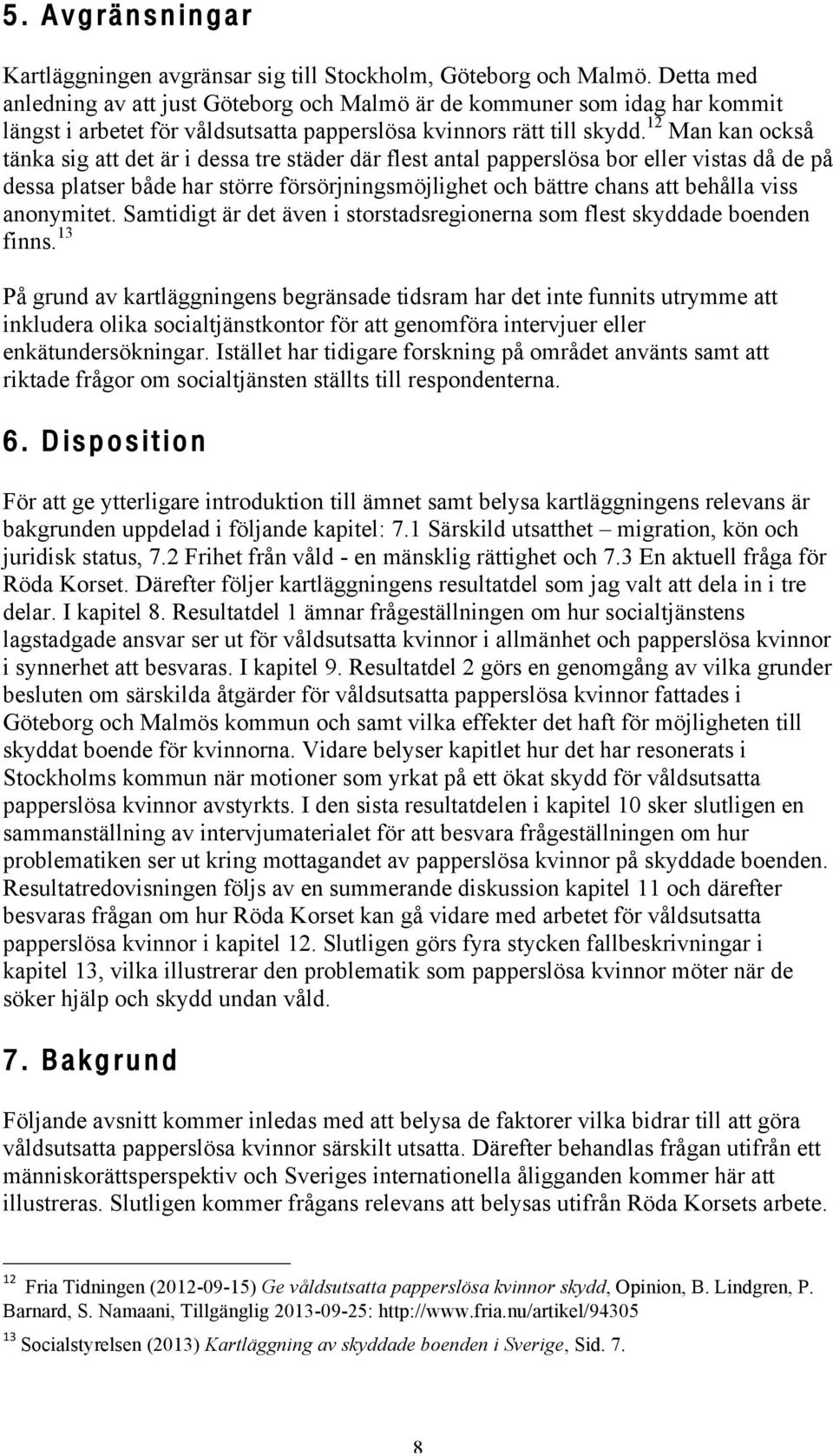 5. Avgränsningar

Kartläggningen avgränsar sig till Stockholm, Göteborg och Malmö. Detta med anledning av att just Göteborg och Malmö är de kommuner som idag har kommit längst i arbetet för våldsutsatta papperslösa kvinnors rätt till skydd.$^{12}$ Man kan också tänka sig att det är i dessa tre städer där flest antal papperslösa bor eller vistas då de på dessa platser både har större försörjningsmöjlighet och bättre chans att behålla viss anonymitet. Samtidigt är det även i storstadsregionerna som flest skyddade boenden finns.$^{13}$

På grund av kartläggningens begränsade tidsram har det inte funnits utrymme att inkludera olika socialtjänstkontor för att genomföra intervjuer eller enkätundersökningar. Istället har tidigare forskning på området använts samt att riktade frågor om socialtjänsten ställts till respondenterna.

6. Disposition

För att ge ytterligare introduktion till ämnet samt belysa kartläggningens relevans är bakgrunden uppdelad i följande kapitel: 7.1 Särskild utsatthet – migration, kön och juridisk status, 7.2 Frihet från våld - en mänsklig rättighet och 7.3 En aktuell fråga för Röda Korset. Därefter följer kartläggningens resultatdel som jag valt att dela in i tre delar. I kapitel 8. Resultatdel 1 ämnar frågeställningen om hur socialtjänstens lagstadgade ansvar ser ut för våldsutsatta kvinnor i allmänhet och papperslösa kvinnor i synnerhet att besvaras. I kapitel 9. Resultatdel 2 görs en genomgång av vilka grunder besluten om särskilda åtgärder för våldsutsatta papperslösa kvinnor fattades i Göteborg och Malmös kommun och samt vilka effekter det haft för möjligheten till skyddat boende för kvinnorna. Vidare belyser kapitlet hur det har resonerats i Stockholms kommun när motioner som yrkat på ett ökat skydd för våldsutsatta papperslösa kvinnor avstyrkts. I den sista resultatdelen i kapitel 10 sker slutligen en sammanställning av intervjumaterialet för att besvara frågeställningen om hur problematiken ser ut kring mottagandet av papperslösa kvinnor på skyddade boenden. Resultatredovisningen följs av en summerande diskussion kapitel 11 och därefter besvaras frågan om hur Röda Korset kan gå vidare med arbetet för våldsutsatta papperslösa kvinnor i kapitel 12. Slutligen görs fyra stycken fallbeskrivningar i kapitel 13, vilka illustrerar den problematik som papperslösa kvinnor möter när de söker hjälp och skydd undan våld.

7. Bakgrund

Följande avsnitt kommer inledas med att belysa de faktorer vilka bidrar till att göra våldsutsatta papperslösa kvinnor särskilt utsatta. Därefter behandlas frågan utifrån ett människorättsperspektiv och Sveriges internationella åligganden kommer här att illustreras. Slutligen kommer frågans relevans att belysas utifrån Röda Korsets arbete.

$^{12}$ Fria Tidningen (2012-09-15) Ge våldsutsatta papperslösa kvinnor skydd, Opinion, B. Lindgren, P. Barnard, S. Namaani, Tillgänglig 2013-09-25: http://www.fria.nu/artikel/94305

$^{13}$ Socialstyrelsen (2013) Kartläggning av skyddade boenden i Sverige, Sid. 7.

8